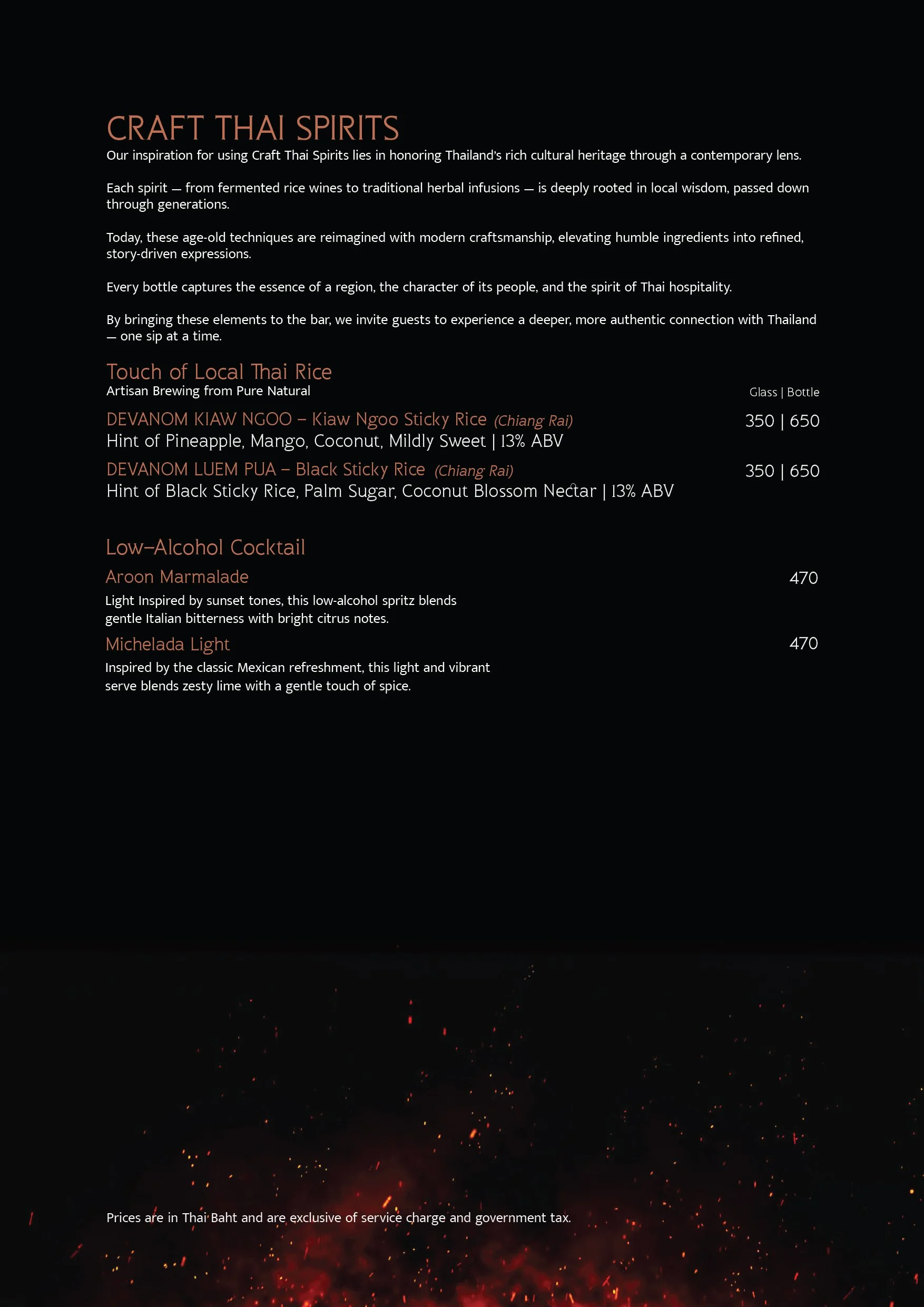 CRAFT THAI SPIRITS
Our inspiration for using Craft Thai Spirits lies in honoring Thailand's rich cultural heritage through a contemporary lens.

Each spirit — from fermented rice wines to traditional herbal infusions — is deeply rooted in local wisdom, passed down through generations.

Today, these age-old techniques are reimagined with modern craftsmanship, elevating humble ingredients into refined, story-driven expressions.

Every bottle captures the essence of a region, the character of its people, and the spirit of Thai hospitality.

By bringing these elements to the bar, we invite guests to experience a deeper, more authentic connection with Thailand — one sip at a time.

Touch of Local Thai Rice
Artisan Brewing from Pure Natural
Glass | Bottle

DEVANOM KIAW NGOO – Kiaw Ngoo Sticky Rice (Chiang Rai) 350 | 650
Hint of Pineapple, Mango, Coconut, Mildly Sweet | 13% ABV

DEVANOM LUEM PUA – Black Sticky Rice (Chiang Rai) 350 | 650
Hint of Black Sticky Rice, Palm Sugar, Coconut Blossom Nectar | 13% ABV

Low-Alcohol Cocktail
Aroon Marmalade 470
Light Inspired by sunset tones, this low-alcohol spritz blends gentle Italian bitterness with bright citrus notes.

Michelada Light 470
Inspired by the classic Mexican refreshment, this light and vibrant serve blends zesty lime with a gentle touch of spice.

Prices are in Thai Baht and are exclusive of service charge and government tax.